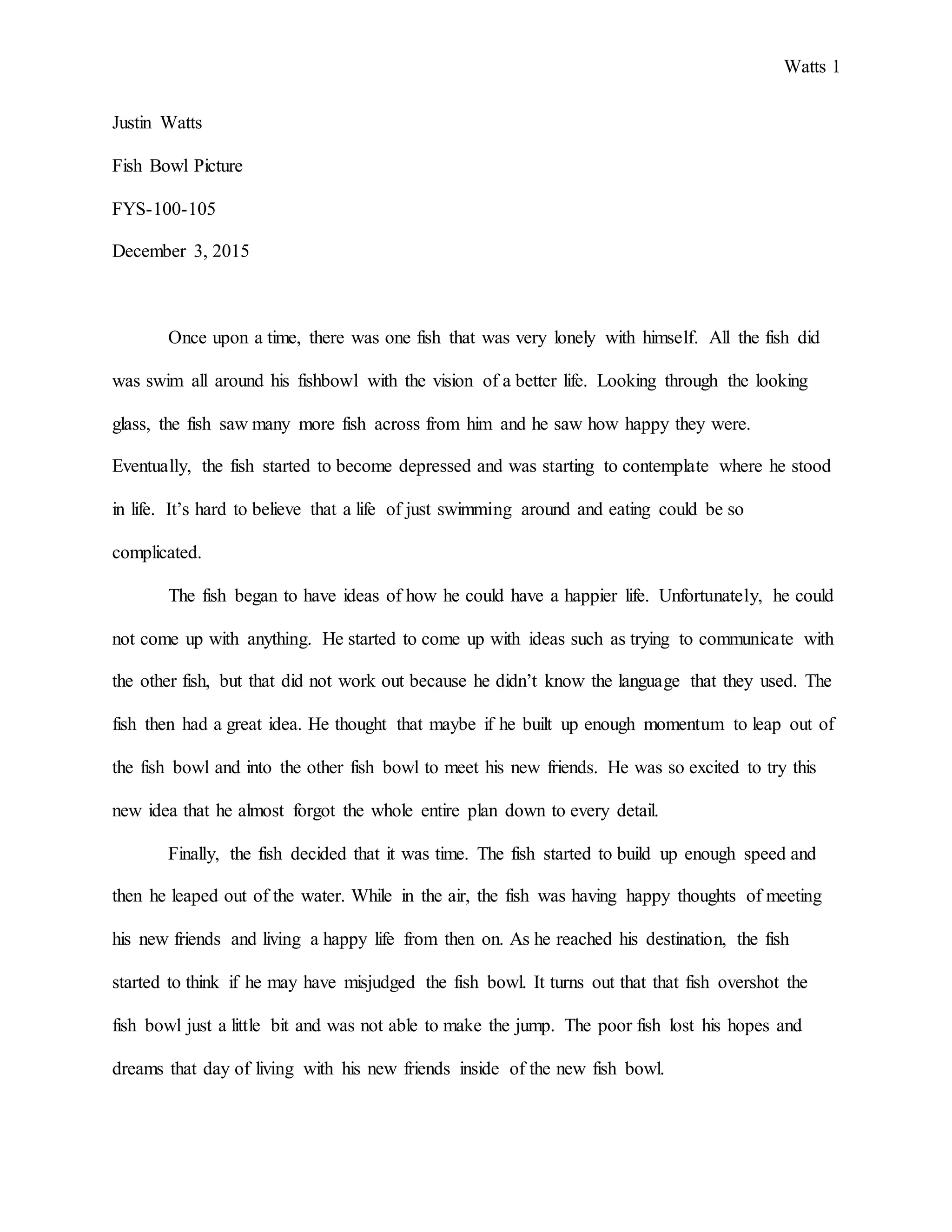 Watts 1

Justin Watts

Fish Bowl Picture

FYS-100-105

December 3, 2015

Once upon a time, there was one fish that was very lonely with himself. All the fish did was swim all around his fishbowl with the vision of a better life. Looking through the looking glass, the fish saw many more fish across from him and he saw how happy they were. Eventually, the fish started to become depressed and was starting to contemplate where he stood in life. It's hard to believe that a life of just swimming around and eating could be so complicated.

The fish began to have ideas of how he could have a happier life. Unfortunately, he could not come up with anything. He started to come up with ideas such as trying to communicate with the other fish, but that did not work out because he didn't know the language that they used. The fish then had a great idea. He thought that maybe if he built up enough momentum to leap out of the fish bowl and into the other fish bowl to meet his new friends. He was so excited to try this new idea that he almost forgot the whole entire plan down to every detail.

Finally, the fish decided that it was time. The fish started to build up enough speed and then he leaped out of the water. While in the air, the fish was having happy thoughts of meeting his new friends and living a happy life from then on. As he reached his destination, the fish started to think if he may have misjudged the fish bowl. It turns out that that fish overshot the fish bowl just a little bit and was not able to make the jump. The poor fish lost his hopes and dreams that day of living with his new friends inside of the new fish bowl.